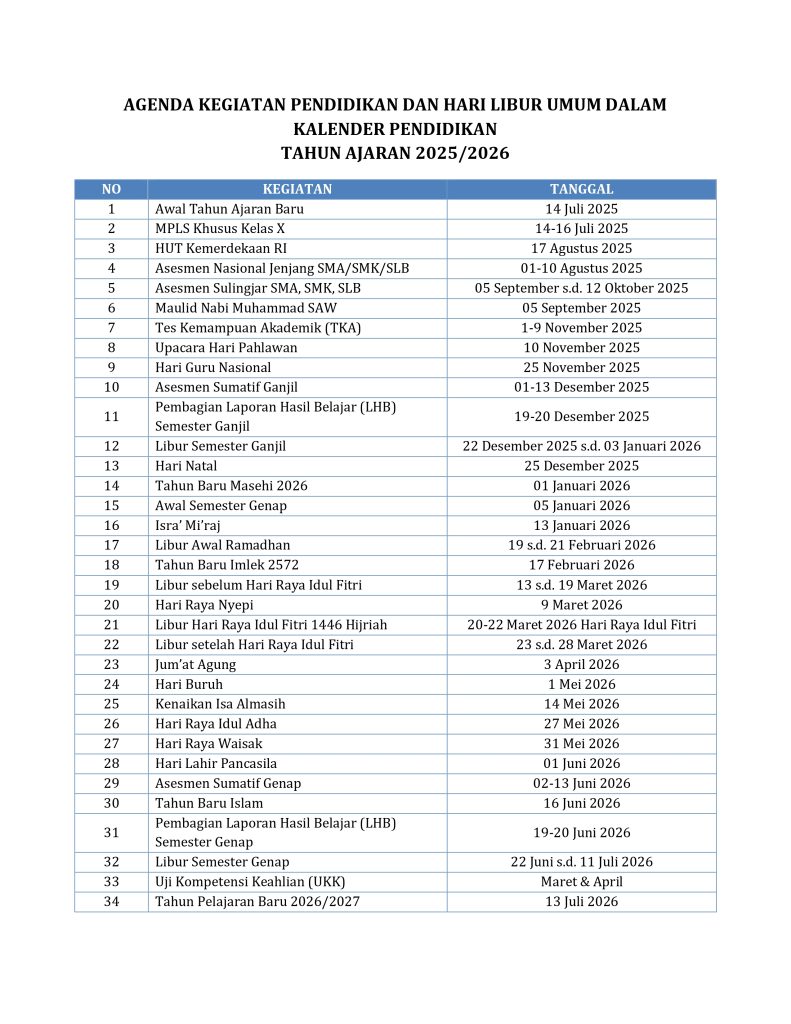 AGENDA KEGIATAN PENDIDIKAN DAN HARI LIBUR UMUM DALAM KALENDER PENDIDIKAN
TAHUN AJARAN 2025/2026

| NO | KEGIATAN | TANGGAL |
|---|---|---|
| 1 | Awal Tahun Ajaran Baru | 14 Juli 2025 |
| 2 | MPLS Khusus Kelas X | 14-16 Juli 2025 |
| 3 | HUT Kemerdekaan RI | 17 Agustus 2025 |
| 4 | Asesmen Nasional Jenjang SMA/SMK/SLB | 01-10 Agustus 2025 |
| 5 | Asesmen Sulingjar SMA, SMK, SLB | 05 September s.d. 12 Oktober 2025 |
| 6 | Maulid Nabi Muhammad SAW | 05 September 2025 |
| 7 | Tes Kemampuan Akademik (TKA) | 1-9 November 2025 |
| 8 | Upacara Hari Pahlawan | 10 November 2025 |
| 9 | Hari Guru Nasional | 25 November 2025 |
| 10 | Asesmen Sumatif Ganjil | 01-13 Desember 2025 |
| 11 | Pembagian Laporan Hasil Belajar (LHB) Semester Ganjil | 19-20 Desember 2025 |
| 12 | Libur Semester Ganjil | 22 Desember 2025 s.d. 03 Januari 2026 |
| 13 | Hari Natal | 25 Desember 2025 |
| 14 | Tahun Baru Masehi 2026 | 01 Januari 2026 |
| 15 | Awal Semester Genap | 05 Januari 2026 |
| 16 | Isra' Mi'raj | 13 Januari 2026 |
| 17 | Libur Awal Ramadhan | 19 s.d. 21 Februari 2026 |
| 18 | Tahun Baru Imlek 2572 | 17 Februari 2026 |
| 19 | Libur sebelum Hari Raya Idul Fitri | 13 s.d. 19 Maret 2026 |
| 20 | Hari Raya Nyepi | 9 Maret 2026 |
| 21 | Libur Hari Raya Idul Fitri 1446 Hijriah | 20-22 Maret 2026 Hari Raya Idul Fitri |
| 22 | Libur setelah Hari Raya Idul Fitri | 23 s.d. 28 Maret 2026 |
| 23 | Jum'at Agung | 3 April 2026 |
| 24 | Hari Buruh | 1 Mei 2026 |
| 25 | Kenaikan Isa Almasih | 14 Mei 2026 |
| 26 | Hari Raya Idul Adha | 27 Mei 2026 |
| 27 | Hari Raya Waisak | 31 Mei 2026 |
| 28 | Hari Lahir Pancasila | 01 Juni 2026 |
| 29 | Asesmen Sumatif Genap | 02-13 Juni 2026 |
| 30 | Tahun Baru Islam | 16 Juni 2026 |
| 31 | Pembagian Laporan Hasil Belajar (LHB) Semester Genap | 19-20 Juni 2026 |
| 32 | Libur Semester Genap | 22 Juni s.d. 11 Juli 2026 |
| 33 | Uji Kompetensi Keahlian (UKK) | Maret & April |
| 34 | Tahun Pelajaran Baru 2026/2027 | 13 Juli 2026 |